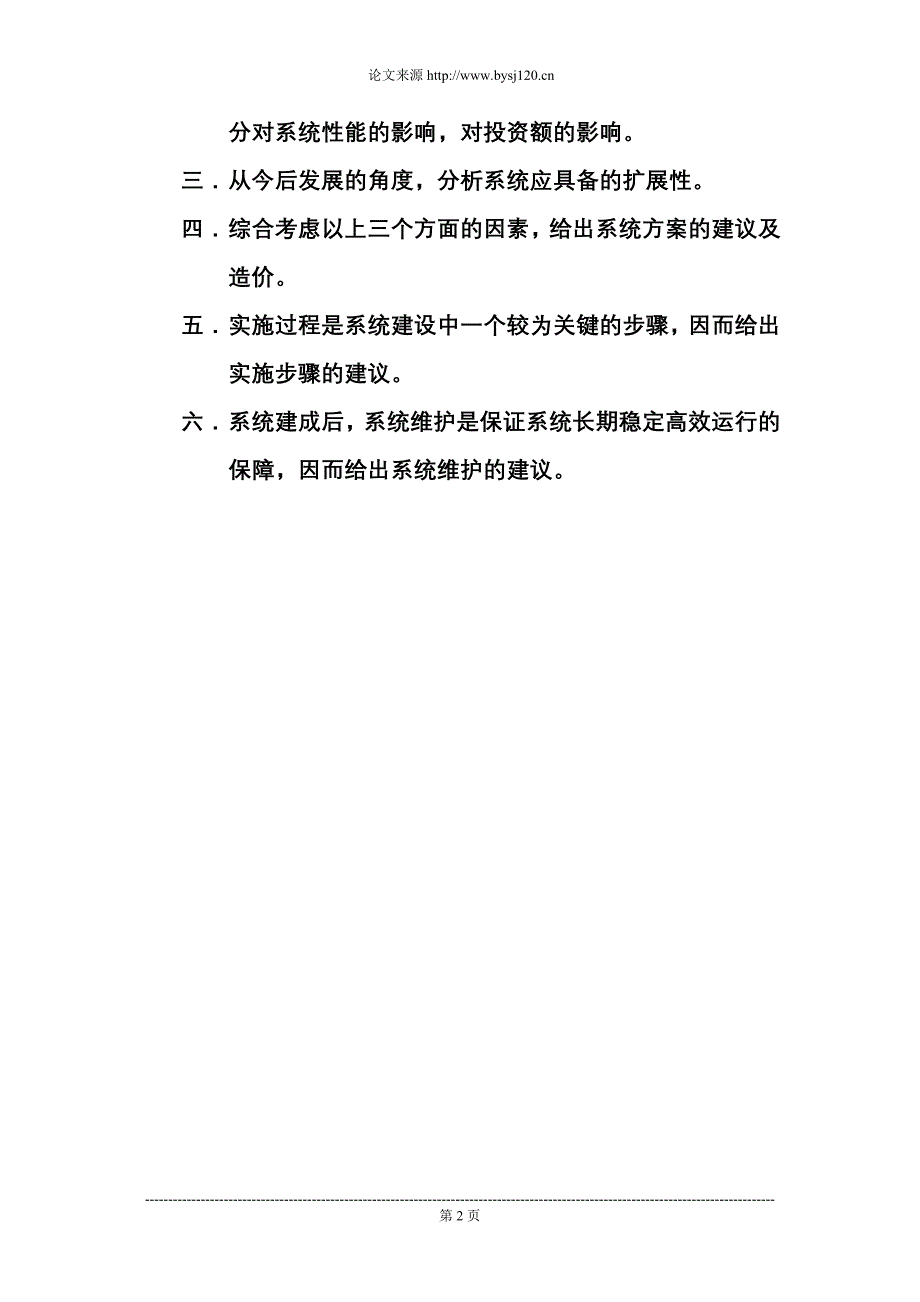 论文来源 http://www.bysj120.cn

分对系统性能的影响，对投资额的影响。

三．从今后发展的角度，分析系统应具备的扩展性。

四．综合考虑以上三个方面的因素，给出系统方案的建议及造价。

五．实施过程是系统建设中一个较为关键的步骤，因而给出实施步骤的建议。

六．系统建成后，系统维护是保证系统长期稳定高效运行的保障，因而给出系统维护的建议。

第 2 页